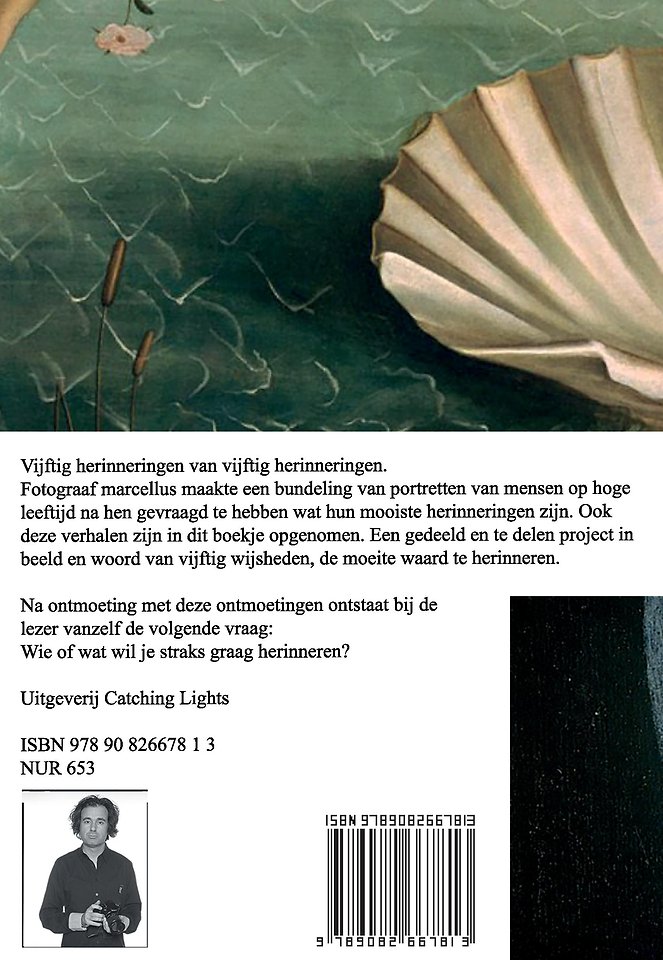 Vijftig herinneringen van vijftig herinneringen.
Fotograaf marcellus maakte een bundeling van portretten van mensen op hoge leeftijd na hen gevraagd te hebben wat hun mooiste herinneringen zijn. Ook deze verhalen zijn in dit boekje opgenomen. Een gedeeld en te delen project in beeld en woord van vijftig wijsheden, de moeite waard te herinneren.

Na ontmoeting met deze ontmoetingen ontstaat bij de lezer vanzelf de volgende vraag:
Wie of wat wil je straks graag herinneren?

Uitgeverij Catching Lights

ISBN 978 90 826678 1 3
NUR 653

ISBN 9789082667813

9 789082 667813